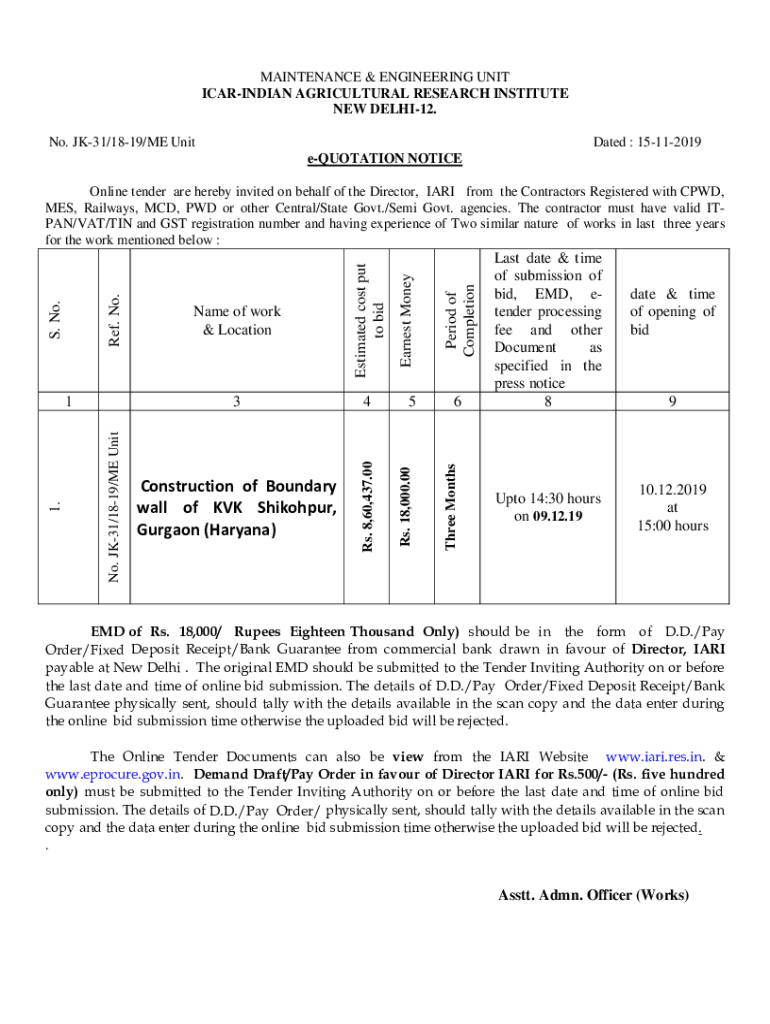 MAINTENANCE & ENGINEERING UNIT
ICAR-INDIAN AGRICULTURAL RESEARCH INSTITUTE
NEW DELHI-12.

No. JK-31/18-19/ME Unit

Dated : 15-11-2019

e-QUOTATION NOTICE

Online tender are hereby invited on behalf of the Director, IARI from the Contractors Registered with CPWD, MES, Railways, MCD, PWD or other Central/State Govt./Semi Govt. agencies. The contractor must have valid IT-PAN/VAT/TIN and GST registration number and having experience of Two similar nature of works in last three years for the work mentioned below :

| S. No. | Ref. No. | Name of work & Location | Estimated cost put to bid | Earnest Money | Period of Completion | Last date & time of submission of bid, EMD, e-tender processing fee and other Document as specified in the press notice | date & time of opening of bid |
|---|---|---|---|---|---|---|---|
| 1 | | 3 | 4 | 5 | 6 | 8 | 9 |
| 1. | No. JK-31/18-19/ME Unit | Construction of Boundary wall of KVK Shikohpur, Gurgaon (Haryana) | Rs. 8,60,437.00 | Rs. 18,000.00 | Three Months | Upto 14:30 hours on 09.12.19 | 10.12.2019 at 15:00 hours |

EMD of Rs. 18,000/ Rupees Eighteen Thousand Only) should be in the form of D.D./Pay Order/Fixed Deposit Receipt/Bank Guarantee from commercial bank drawn in favour of Director, IARI payable at New Delhi . The original EMD should be submitted to the Tender Inviting Authority on or before the last date and time of online bid submission. The details of D.D./Pay Order/Fixed Deposit Receipt/Bank Guarantee physically sent, should tally with the details available in the scan copy and the data enter during the online bid submission time otherwise the uploaded bid will be rejected.

The Online Tender Documents can also be view from the IARI Website www.iari.res.in. & www.eprocure.gov.in. Demand Draft/Pay Order in favour of Director IARI for Rs.500/- (Rs. five hundred only) must be submitted to the Tender Inviting Authority on or before the last date and time of online bid submission. The details of D.D./Pay Order/ physically sent, should tally with the details available in the scan copy and the data enter during the online bid submission time otherwise the uploaded bid will be rejected.
.

Asstt. Admn. Officer (Works)